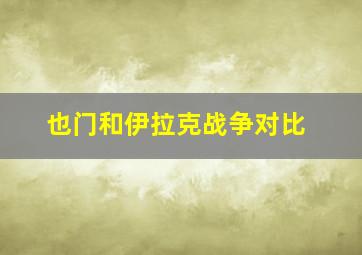 也门和伊拉克战争对比